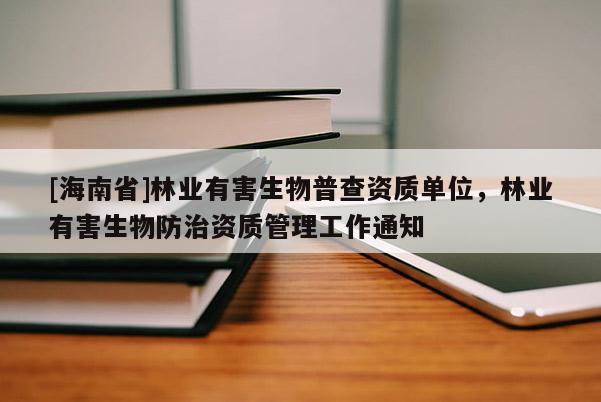 [海南省]林业有害生物普查资质单位，林业有害生物防治资质管理工作通知